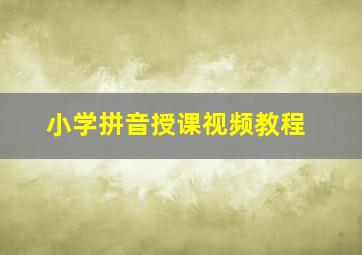 小学拼音授课视频教程